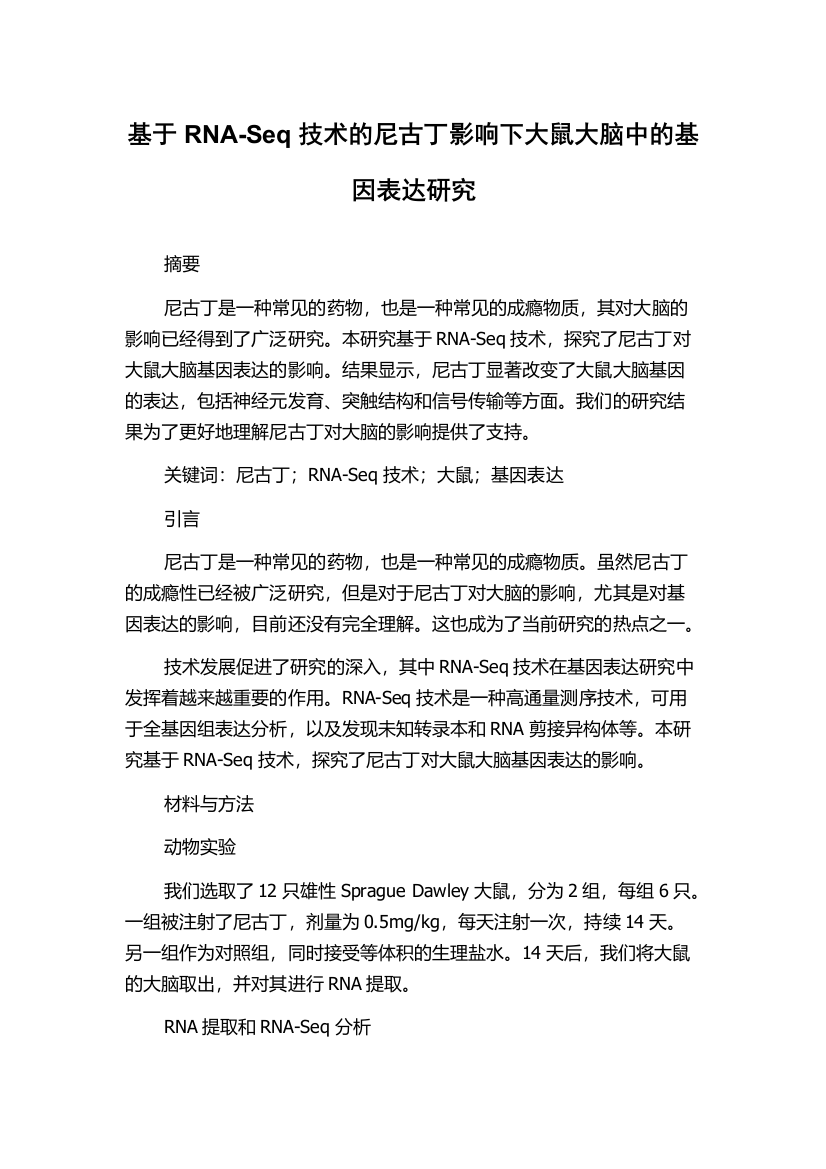 基于 RNA-Seq 技术的尼古丁影响下大鼠大脑中的基因表达研究

摘要

尼古丁是一种常见的药物，也是一种常见的成瘾物质，其对大脑的影响已经得到了广泛研究。本研究基于 RNA-Seq 技术，探究了尼古丁对大鼠大脑基因表达的影响。结果显示，尼古丁显著改变了大鼠大脑基因的表达，包括神经元发育、突触结构和信号传输等方面。我们的研究结果为了更好地理解尼古丁对大脑的影响提供了支持。

关键词：尼古丁；RNA-Seq 技术；大鼠；基因表达

引言

尼古丁是一种常见的药物，也是一种常见的成瘾物质。虽然尼古丁的成瘾性已经被广泛研究，但是对于尼古丁对大脑的影响，尤其是对基因表达的影响，目前还没有完全理解。这也成为了当前研究的热点之一。

技术发展促进了研究的深入，其中 RNA-Seq 技术在基因表达研究中发挥着越来越重要的作用。RNA-Seq 技术是一种高通量测序技术，可用于全基因组表达分析，以及发现未知转录本和 RNA 剪接异构体等。本研究基于 RNA-Seq 技术，探究了尼古丁对大鼠大脑基因表达的影响。

材料与方法

动物实验

我们选取了 12 只雄性 Sprague Dawley 大鼠，分为 2 组，每组 6 只。一组被注射了尼古丁，剂量为 0.5mg/kg，每天注射一次，持续 14 天。另一组作为对照组，同时接受等体积的生理盐水。14 天后，我们将大鼠的大脑取出，并对其进行 RNA 提取。

RNA 提取和 RNA-Seq 分析